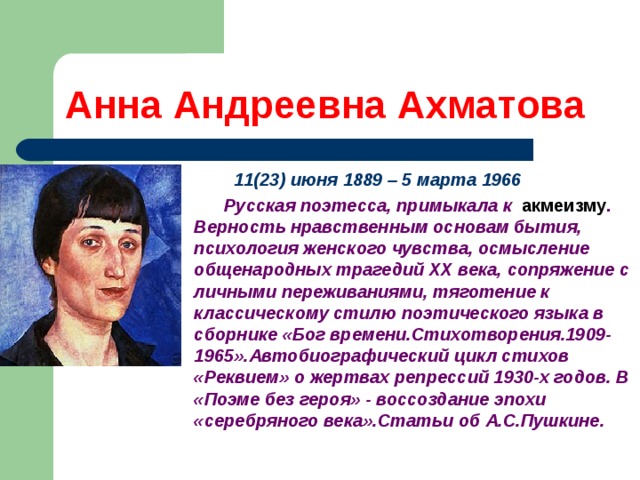 Анна Андреевна Ахматова

11(23) июня 1889 – 5 марта 1966

Русская поэтесса, примыкала к акмеизму. Верность нравственным основам бытия, психология женского чувства, осмысление общенародных трагедий XX века, сопряжение с личными переживаниями, тяготение к классическому стилю поэтического языка в сборнике «Бог времени.Стихотворения.1909-1965».Автобиографический цикл стихов «Реквием» о жертвах репрессий 1930-х годов. В «Поэме без героя» - воссоздание эпохи «серебряного века».Статьи об А.С.Пушкине.